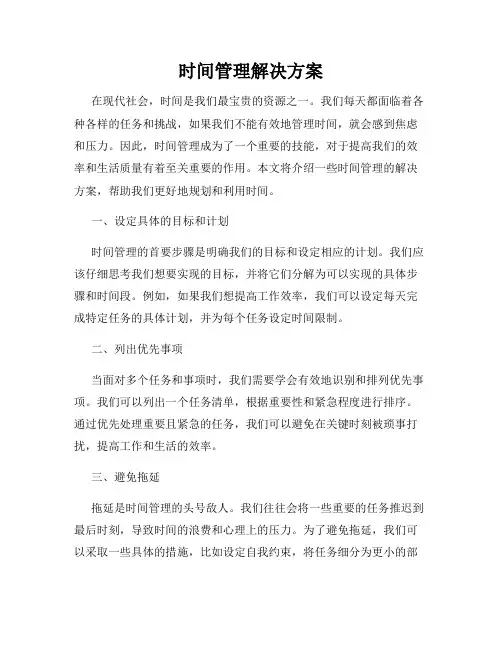 时间管理解决方案

在现代社会，时间是我们最宝贵的资源之一。我们每天都面临着各种各样的任务和挑战，如果我们不能有效地管理时间，就会感到焦虑和压力。因此，时间管理成为了一个重要的技能，对于提高我们的效率和生活质量有着至关重要的作用。本文将介绍一些时间管理的解决方案，帮助我们更好地规划和利用时间。

一、设定具体的目标和计划

时间管理的首要步骤是明确我们的目标和设定相应的计划。我们应该仔细思考我们想要实现的目标，并将它们分解为可以实现的具体步骤和时间段。例如，如果我们想提高工作效率，我们可以设定每天完成特定任务的具体计划，并为每个任务设定时间限制。

二、列出优先事项

当面对多个任务和事项时，我们需要学会有效地识别和排列优先事项。我们可以列出一个任务清单，根据重要性和紧急程度进行排序。通过优先处理重要且紧急的任务，我们可以避免在关键时刻被琐事打扰，提高工作和生活的效率。

三、避免拖延

拖延是时间管理的头号敌人。我们往往会将一些重要的任务推迟到最后时刻，导致时间的浪费和心理上的压力。为了避免拖延，我们可以采取一些具体的措施，比如设定自我约束，将任务细分为更小的部